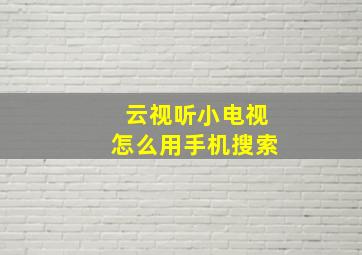 云视听小电视
怎么用手机搜索